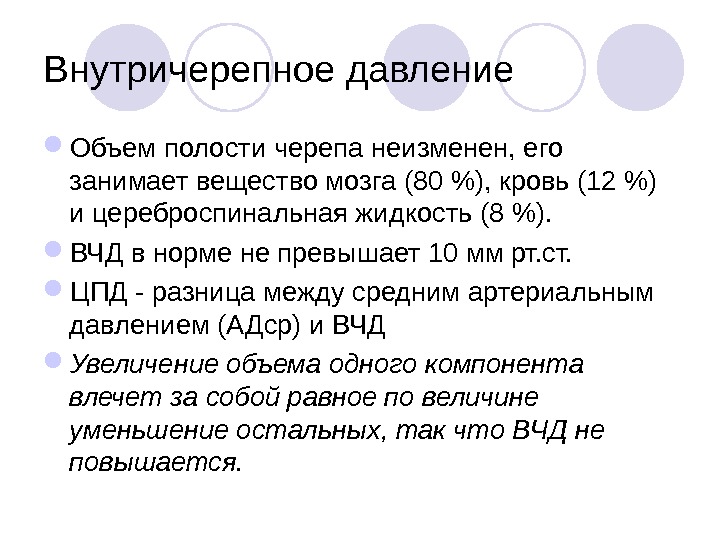 Внутричерепное давление

• Объем полости черепа неизменен, его занимает вещество мозга (80 %), кровь (12 %) и цереброспинальная жидкость (8 %).
• ВЧД в норме не превышает 10 мм рт.ст.
• ЦПД - разница между средним артериальным давлением (АДср) и ВЧД
• Увеличение объема одного компонента влечет за собой равное по величине уменьшение остальных, так что ВЧД не повышается.